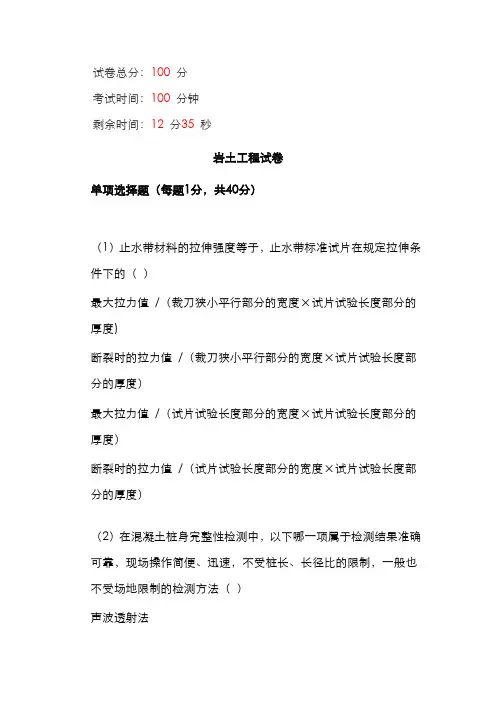 试卷总分：100 分

考试时间：100 分钟

剩余时间：12 分35 秒

岩土工程试卷

单项选择题（每题1分，共40分）

（1）止水带材料的拉伸强度等于，止水带标准试片在规定拉伸条件下的（ ）

最大拉力值 /（裁刀狭小平行部分的宽度×试片试验长度部分的厚度）

断裂时的拉力值 /（裁刀狭小平行部分的宽度×试片试验长度部分的厚度）

最大拉力值 /（试片试验长度部分的宽度×试片试验长度部分的厚度）

断裂时的拉力值 /（试片试验长度部分的宽度×试片试验长度部分的厚度）

（2）在混凝土桩身完整性检测中，以下哪一项属于检测结果准确可靠，现场操作简便、迅速，不受桩长、长径比的限制，一般也不受场地限制的检测方法（ ）

声波透射法